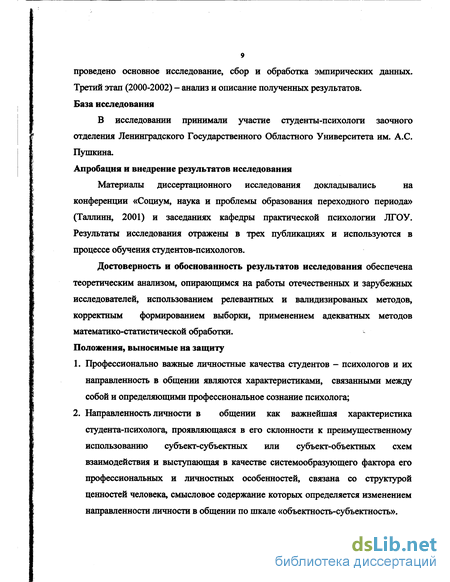 9

проведено основное исследование, сбор и обработка эмпирических данных. Третий этап (2000-2002) – анализ и описание полученных результатов.

База исследования

В исследовании принимали участие студенты-психологи заочного отделения Ленинградского Государственного Областного Университета им. А.С. Пушкина.

Апробация и внедрение результатов исследования

Материалы диссертационного исследования докладывались на конференции «Социум, наука и проблемы образования переходного периода» (Таллинн, 2001) и заседаниях кафедры практической психологии ЛГОУ. Результаты исследования отражены в трех публикациях и используются в процессе обучения студентов-психологов.

Достоверность и обоснованность результатов исследования обеспечена теоретическим анализом, опирающимся на работы отечественных и зарубежных исследователей, использованием релевантных и валидизированых методов, корректным формированием выборки, применением адекватных методов математико-статистической обработки.

Положения, выносимые на защиту

1. Профессионально важные личностные качества студентов – психологов и их направленность в общении являются характеристиками, связанными между собой и определяющими профессиональное сознание психолога;

2. Направленность личности в общении как важнейшая характеристика студента-психолога, проявляющаяся в его склонности к преимущественному использованию субъект-субъектных или субъект-объектных схем взаимодействия и выступающая в качестве системообразующего фактора его профессиональных и личностных особенностей, связана со структурой ценностей человека, смысловое содержание которых определяется изменением направленности личности в общении по шкале «объектность-субъектность».

dsLib.net
библиотека диссертаций